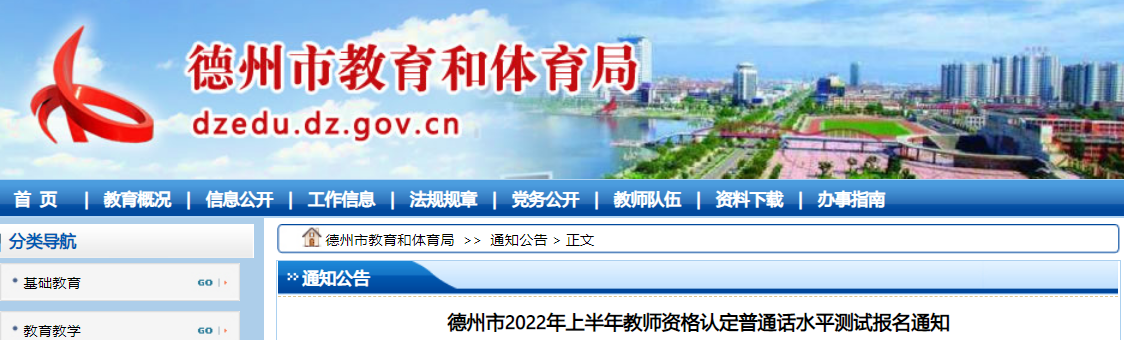 德州市教育和体育局
dzedu.dz.gov.cn

首 页 | 教育概况 | 信息公开 | 工作信息 | 法规规章 | 党务公开 | 教师队伍 | 资料下载 | 办事指南

分类导航

基础教育 GO

教育教学 GO

德州市教育和体育局 >> 通知公告 > 正文

通知公告

德州市2022年上半年教师资格认定普通话水平测试报名通知